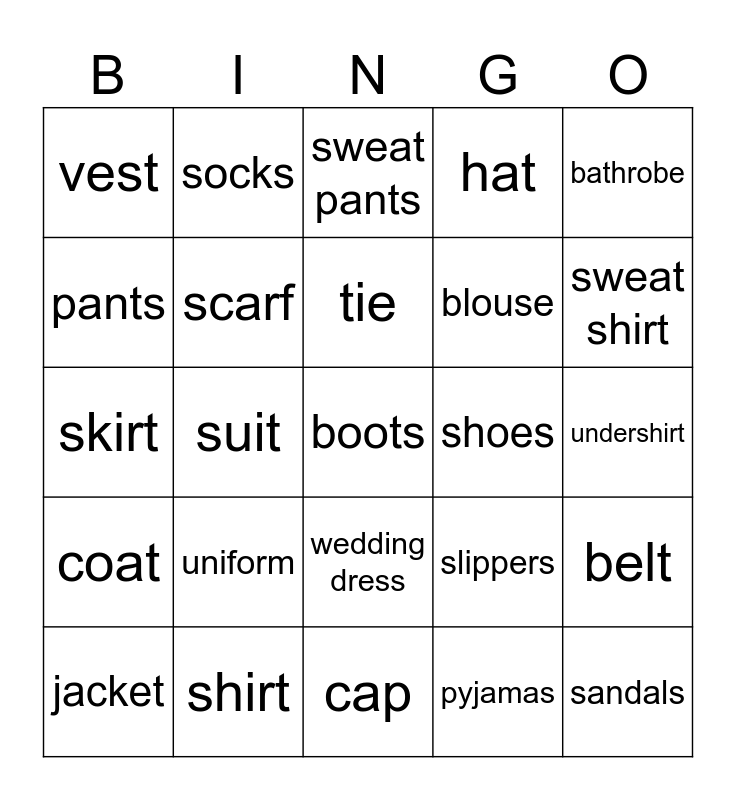 | B | I | N | G | O |
|---|---|---|---|---|
| vest | socks | sweat pants | hat | bathrobe |
| pants | scarf | tie | blouse | sweat shirt |
| skirt | suit | boots | shoes | undershirt |
| coat | uniform | wedding dress | slippers | belt |
| jacket | shirt | cap | pyjamas | sandals |